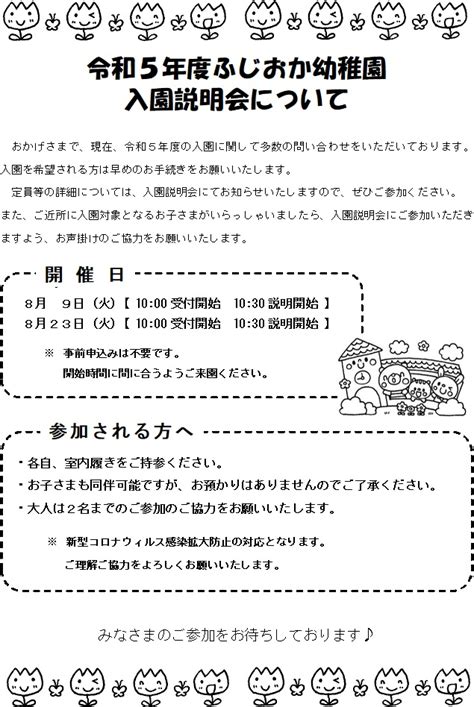 令和５年度ふじおか幼稚園
入園説明会について

おかげさまで、現在、令和５年度の入園に関して多数の問い合わせをいただいております。入園を希望される方は早めのお手続きをお願いいたします。

定員等の詳細については、入園説明会にてお知らせいたしますので、ぜひご参加ください。また、ご近所に入園対象となるお子さまがいらっしゃいましたら、入園説明会にご参加いただきますよう、お声掛けのご協力をお願いいたします。

開 催 日

８月　９日（火）【 10:00 受付開始　10:30 説明開始 】
８月２３日（火）【 10:00 受付開始　10:30 説明開始 】

※ 事前申込みは不要です。
開始時間に間に合うようご来園ください。

参加される方へ

・各自、室内履きをご持参ください。
・お子さまも同伴可能ですが、お預かりはありませんのでご了承ください。
・大人は２名までのご参加のご協力をお願いいたします。

※ 新型コロナウィルス感染拡大防止の対応となります。
ご理解ご協力をよろしくお願いいたします。

みなさまのご参加をお待ちしております♪